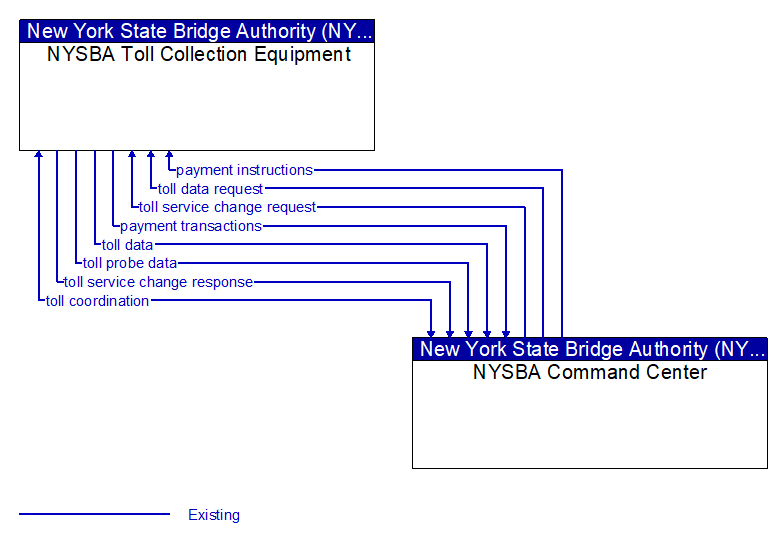 New York State Bridge Authority (NY...
NYSBA Toll Collection Equipment

payment instructions
toll data request
toll service change request
payment transactions
toll data
toll probe data
toll service change response
toll coordination

New York State Bridge Authority (NY...
NYSBA Command Center

Existing